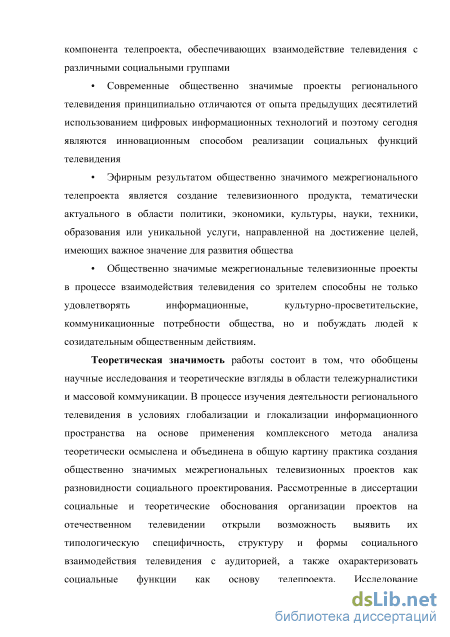 компонента телепроекта, обеспечивающих взаимодействие телевидения с различными социальными группами

• Современные общественно значимые проекты регионального телевидения принципиально отличаются от опыта предыдущих десятилетий использованием цифровых информационных технологий и поэтому сегодня являются инновационным способом реализации социальных функций телевидения

• Эфирным результатом общественно значимого межрегионального телепроекта является создание телевизионного продукта, тематически актуального в области политики, экономики, культуры, науки, техники, образования или уникальной услуги, направленной на достижение целей, имеющих важное значение для развития общества

• Общественно значимые межрегиональные телевизионные проекты в процессе взаимодействия телевидения со зрителем способны не только удовлетворять информационные, культурно-просветительские, коммуникационные потребности общества, но и побуждать людей к созидательным общественным действиям.

Теоретическая значимость работы состоит в том, что обобщены научные исследования и теоретические взгляды в области тележурналистики и массовой коммуникации. В процессе изучения деятельности регионального телевидения в условиях глобализации и глокализации информационного пространства на основе применения комплексного метода анализа теоретически осмыслена и объединена в общую картину практика создания общественно значимых межрегиональных телевизионных проектов как разновидности социального проектирования. Рассмотренные в диссертации социальные и теоретические обоснования организации проектов на отечественном телевидении открыли возможность выявить их типологическую специфичность, структуру и формы социального взаимодействия телевидения с аудиторией, а также охарактеризовать социальные функции как основу телепроекта. Исследование

dsLib.net
библиотека диссертаций